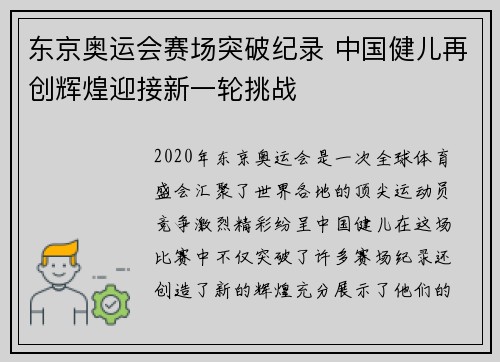 东京奥运会赛场突破纪录 中国健儿再创辉煌迎接新一轮挑战

2020年东京奥运会是一次全球体育盛会汇聚了世界各地的顶尖运动员竞争激烈精彩纷呈中国健儿在这场比赛中不仅突破了许多赛场纪录还创造了新的辉煌充分展示了他们的